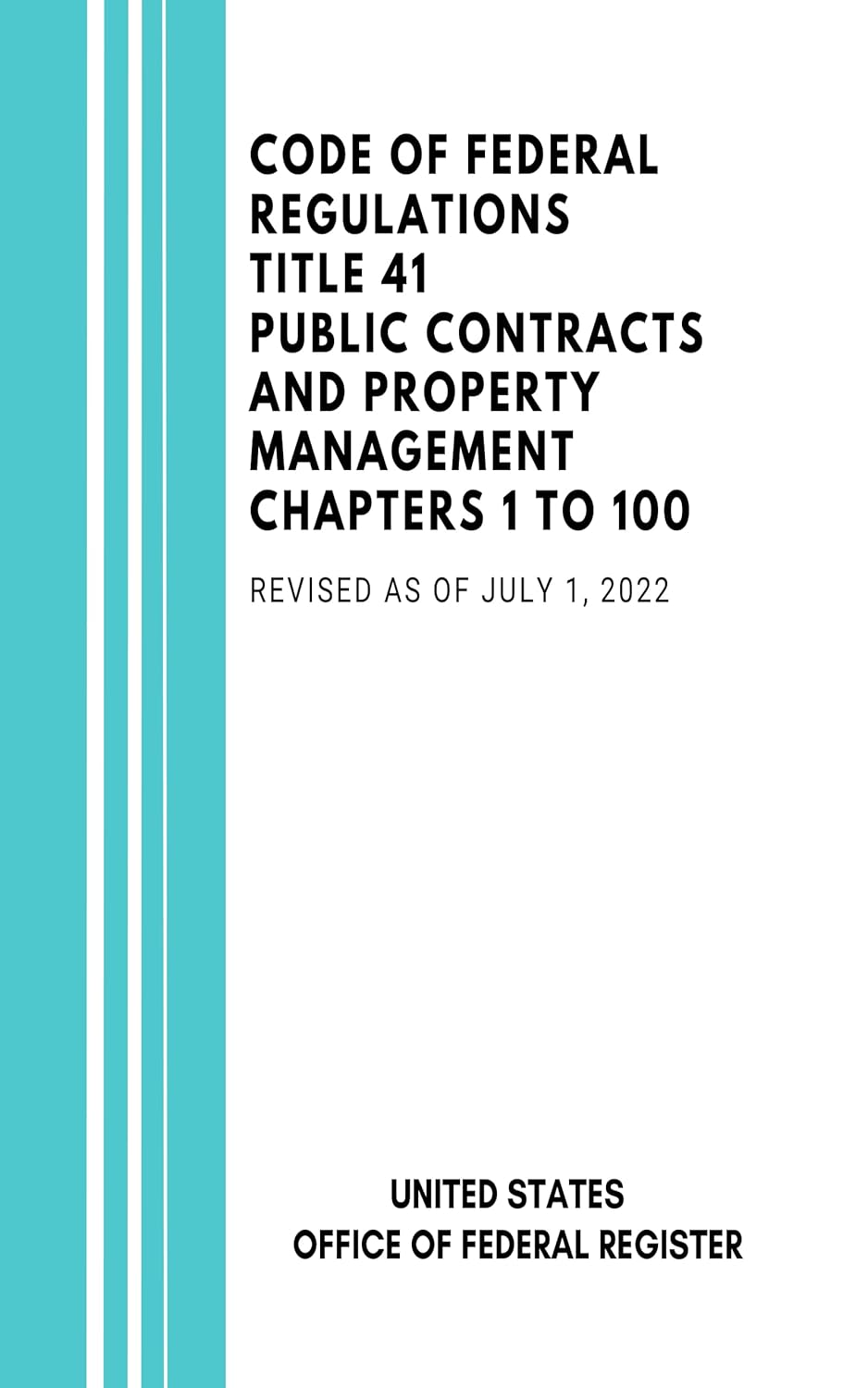 CODE OF FEDERAL REGULATIONS TITLE 41 PUBLIC CONTRACTS AND PROPERTY MANAGEMENT CHAPTERS 1 TO 100

REVISED AS OF JULY 1, 2022

UNITED STATES
OFFICE OF FEDERAL REGISTER